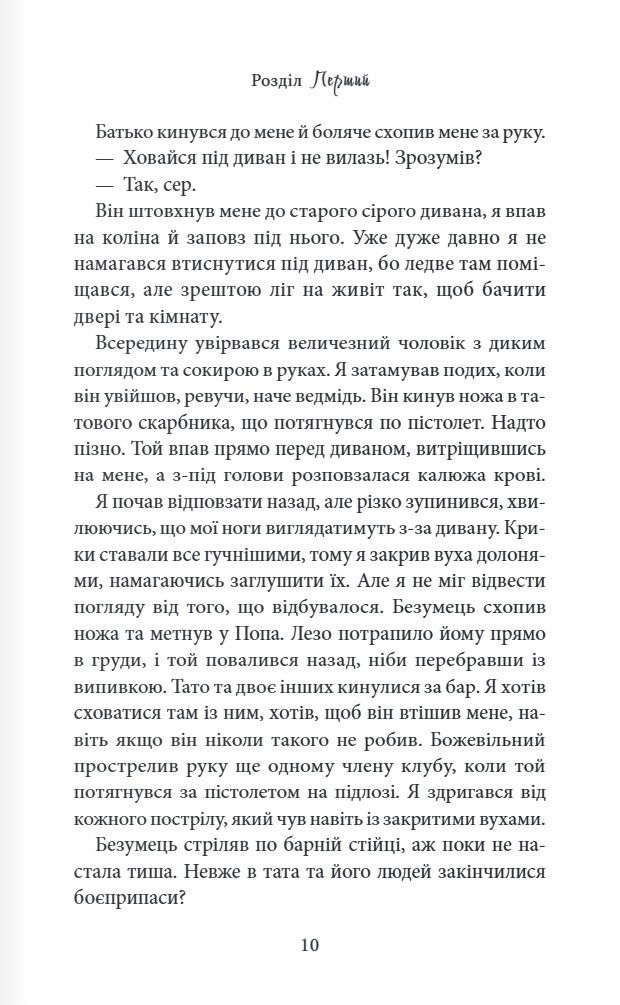 Розділ Перший

Батько кинувся до мене й боляче схопив мене за руку.

— Ховайся під диван і не вилазь! Зрозумів?

— Так, сер.

Він штовхнув мене до старого сірого дивана, я впав на коліна й заповз під нього. Уже дуже давно я не намагався втиснутися під диван, бо ледве там поміщався, але зрештою ліг на живіт так, щоб бачити двері та кімнату.

Всередину увірвався величезний чоловік з диким поглядом та сокирою в руках. Я затамував подих, коли він увійшов, ревучи, наче ведмідь. Він кинув ножа в татового скарбника, що потягнувся по пістолет. Надто пізно. Той впав прямо перед диваном, витріщившись на мене, а з-під голови розповзалася калюжа крові.

Я почав відповзати назад, але різко зупинився, хвилюючись, що мої ноги виглядатимуть з-за дивану. Крики ставали все гучнішими, тому я закрив вуха долонями, намагаючись заглушити їх. Але я не міг відвести погляду від того, що відбувалося. Безумець схопив ножа та метнув у Попа. Лезо потрапило йому прямо в груди, і той повалився назад, ніби перебравши із випивкою. Тато та двоє інших кинулися за бар. Я хотів сховатися там із ним, хотів, щоб він втішив мене, навіть якщо він ніколи такого не робив. Божевільний прострелив руку ще одному члену клубу, коли той потягнувся за пістолетом на підлозі. Я здригався від кожного пострілу, який чув навіть із закритими вухами.

Безумець стріляв по барній стійці, аж поки не настала тиша. Невже в тата та його людей закінчилися боєприпаси?

10